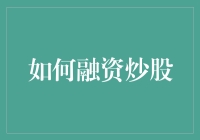 如何融资炒股